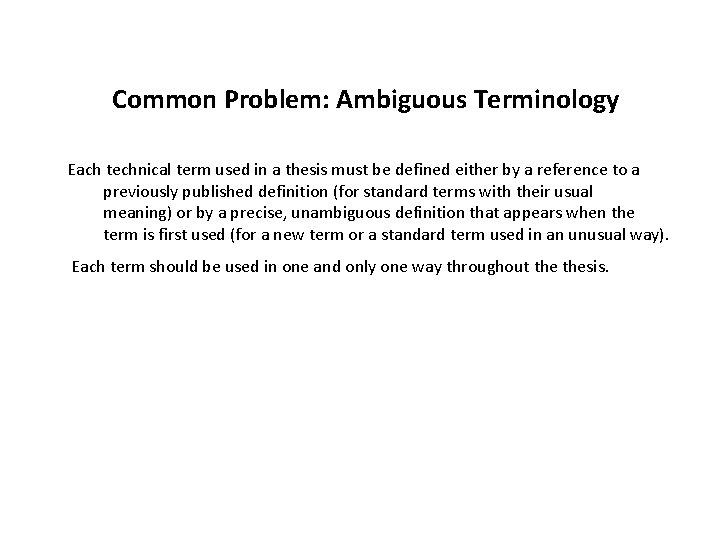 Common Problem: Ambiguous Terminology

Each technical term used in a thesis must be defined either by a reference to a previously published definition (for standard terms with their usual meaning) or by a precise, unambiguous definition that appears when the term is first used (for a new term or a standard term used in an unusual way).

Each term should be used in one and only one way throughout the thesis.